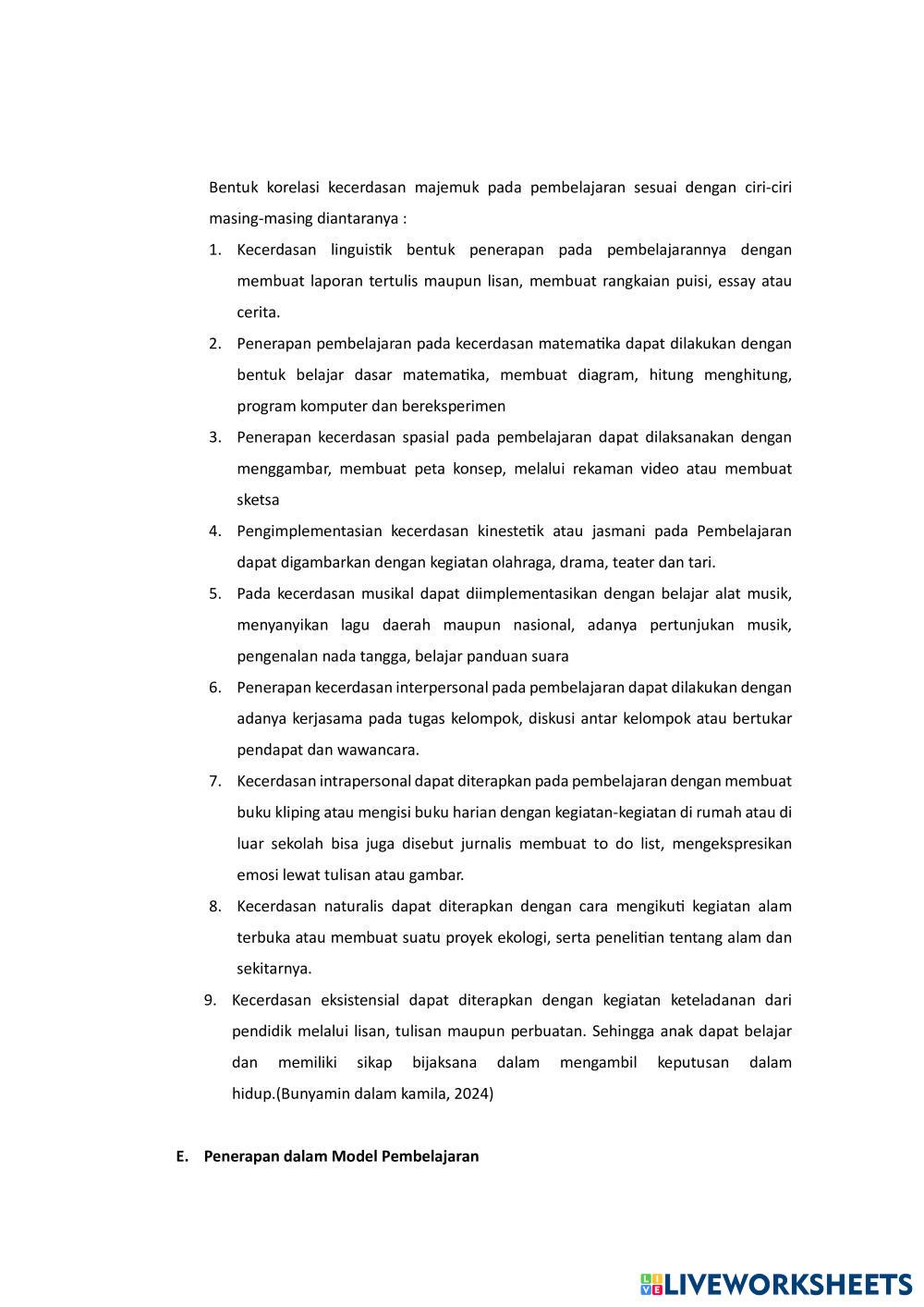 Bentuk korelasi kecerdasan majemuk pada pembelajaran sesuai dengan ciri-ciri masing-masing diantaranya :

1. Kecerdasan linguistik bentuk penerapan pada pembelajarannya dengan membuat laporan tertulis maupun lisan, membuat rangkaian puisi, essay atau cerita.
2. Penerapan pembelajaran pada kecerdasan matematika dapat dilakukan dengan bentuk belajar dasar matematika, membuat diagram, hitung menghitung, program komputer dan bereksperimen
3. Penerapan kecerdasan spasial pada pembelajaran dapat dilaksanakan dengan menggambar, membuat peta konsep, melalui rekaman video atau membuat sketsa
4. Pengimplementasian kecerdasan kinestetik atau jasmani pada Pembelajaran dapat digambarkan dengan kegiatan olahraga, drama, teater dan tari.
5. Pada kecerdasan musikal dapat diimplementasikan dengan belajar alat musik, menyanyikan lagu daerah maupun nasional, adanya pertunjukan musik, pengenalan nada tangga, belajar panduan suara
6. Penerapan kecerdasan interpersonal pada pembelajaran dapat dilakukan dengan adanya kerjasama pada tugas kelompok, diskusi antar kelompok atau bertukar pendapat dan wawancara.
7. Kecerdasan intrapersonal dapat diterapkan pada pembelajaran dengan membuat buku kliping atau mengisi buku harian dengan kegiatan-kegiatan di rumah atau di luar sekolah bisa juga disebut jurnalis membuat to do list, mengekspresikan emosi lewat tulisan atau gambar.
8. Kecerdasan naturalis dapat diterapkan dengan cara mengikuti kegiatan alam terbuka atau membuat suatu proyek ekologi, serta penelitian tentang alam dan sekitarnya.
9. Kecerdasan eksistensial dapat diterapkan dengan kegiatan keteladanan dari pendidik melalui lisan, tulisan maupun perbuatan. Sehingga anak dapat belajar dan memiliki sikap bijaksana dalam mengambil keputusan dalam hidup.(Bunyamin dalam kamila, 2024)

E. Penerapan dalam Model Pembelajaran

LIVEWORKSHEETS